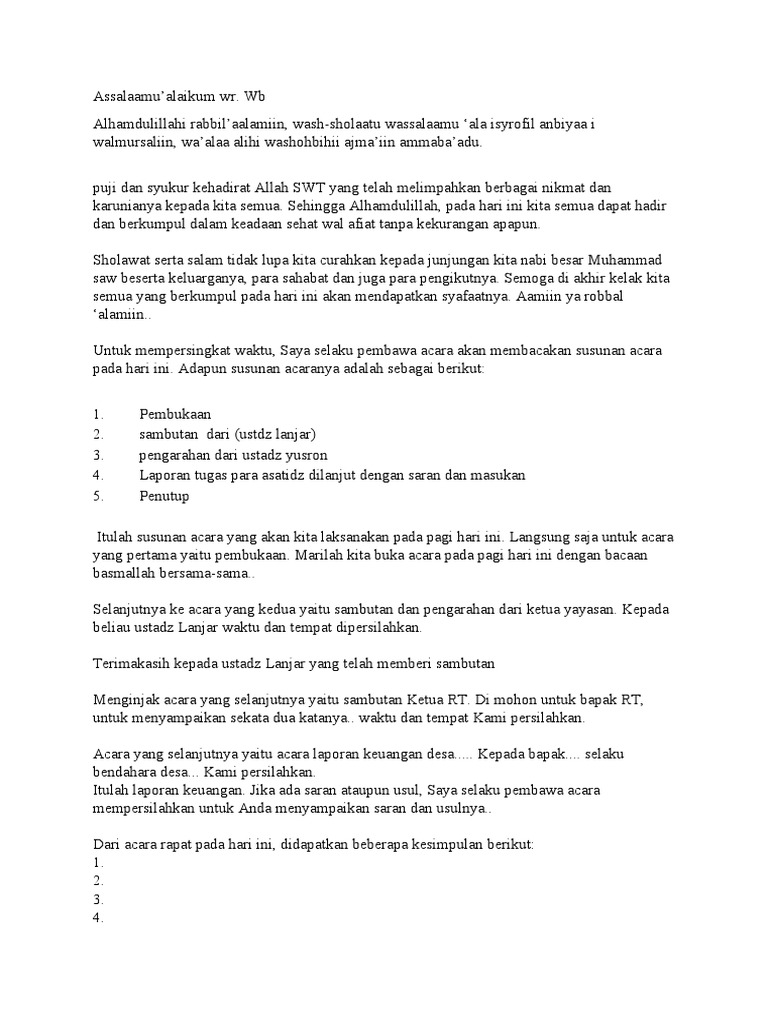 Assalaamu'alaikum wr. Wb

Alhamdulillahi rabbil'aalamiin, wash-sholaatu wassalaamu 'ala isyrofil anbiyaa i walmursaliin, wa'alaa alihi washohbihii ajma'iin ammaba'adu.

puji dan syukur kehadirat Allah SWT yang telah melimpahkan berbagai nikmat dan karunianya kepada kita semua. Sehingga Alhamdulillah, pada hari ini kita semua dapat hadir dan berkumpul dalam keadaan sehat wal afiat tanpa kekurangan apapun.

Sholawat serta salam tidak lupa kita curahkan kepada junjungan kita nabi besar Muhammad saw beserta keluarganya, para sahabat dan juga para pengikutnya. Semoga di akhir kelak kita semua yang berkumpul pada hari ini akan mendapatkan syafaatnya. Aamiin ya robbal 'alamiin..

Untuk mempersingkat waktu, Saya selaku pembawa acara akan membacakan susunan acara pada hari ini. Adapun susunan acaranya adalah sebagai berikut:

1. Pembukaan
2. sambutan dari (ustdz lanjar)
3. pengarahan dari ustadz yusron
4. Laporan tugas para asatidz dilanjut dengan saran dan masukan
5. Penutup

Itulah susunan acara yang akan kita laksanakan pada pagi hari ini. Langsung saja untuk acara yang pertama yaitu pembukaan. Marilah kita buka acara pada pagi hari ini dengan bacaan basmallah bersama-sama..

Selanjutnya ke acara yang kedua yaitu sambutan dan pengarahan dari ketua yayasan. Kepada beliau ustadz Lanjar waktu dan tempat dipersilahkan.

Terimakasih kepada ustadz Lanjar yang telah memberi sambutan

Menginjak acara yang selanjutnya yaitu sambutan Ketua RT. Di mohon untuk bapak RT, untuk menyampaikan sekata dua katanya.. waktu dan tempat Kami persilahkan.

Acara yang selanjutnya yaitu acara laporan keuangan desa..... Kepada bapak.... selaku bendahara desa... Kami persilahkan.
Itulah laporan keuangan. Jika ada saran ataupun usul, Saya selaku pembawa acara mempersilahkan untuk Anda menyampaikan saran dan usulnya..

Dari acara rapat pada hari ini, didapatkan beberapa kesimpulan berikut:
1.
2.
3.
4.